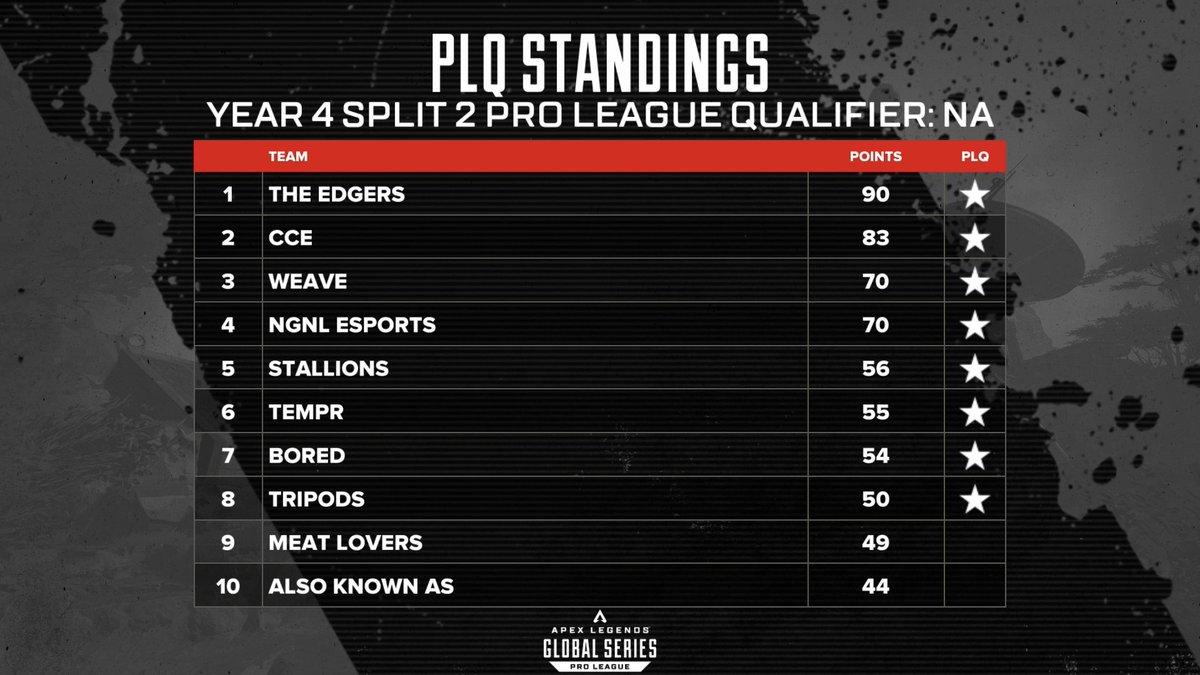 PLQ STANDINGS
YEAR 4 SPLIT 2 PRO LEAGUE QUALIFIER: NA

| | TEAM | POINTS | PLQ |
|---|---|---|---|
| 1 | THE EDGERS | 90 | ★ |
| 2 | CCE | 83 | ★ |
| 3 | WEAVE | 70 | ★ |
| 4 | NGNL ESPORTS | 70 | ★ |
| 5 | STALLIONS | 56 | ★ |
| 6 | TEMPR | 55 | ★ |
| 7 | BORED | 54 | ★ |
| 8 | TRIPODS | 50 | ★ |
| 9 | MEAT LOVERS | 49 | |
| 10 | ALSO KNOWN AS | 44 | |

APEX LEGENDS
GLOBAL SERIES
PRO LEAGUE